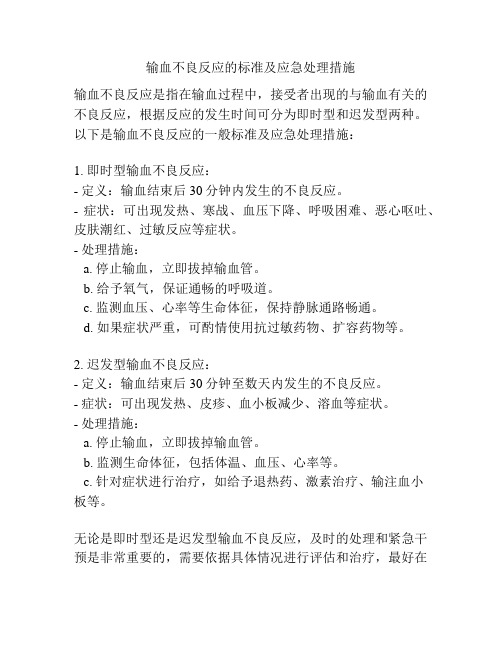 输血不良反应的标准及应急处理措施

输血不良反应是指在输血过程中，接受者出现的与输血有关的不良反应，根据反应的发生时间可分为即时型和迟发型两种。以下是输血不良反应的一般标准及应急处理措施：

1. 即时型输血不良反应：
- 定义：输血结束后 30 分钟内发生的不良反应。
- 症状：可出现发热、寒战、血压下降、呼吸困难、恶心呕吐、皮肤潮红、过敏反应等症状。
- 处理措施：
a. 停止输血，立即拔掉输血管。
b. 给予氧气，保证通畅的呼吸道。
c. 监测血压、心率等生命体征，保持静脉通路畅通。
d. 如果症状严重，可酌情使用抗过敏药物、扩容药物等。

2. 迟发型输血不良反应：
- 定义：输血结束后 30 分钟至数天内发生的不良反应。
- 症状：可出现发热、皮疹、血小板减少、溶血等症状。
- 处理措施：
a. 停止输血，立即拔掉输血管。
b. 监测生命体征，包括体温、血压、心率等。
c. 针对症状进行治疗，如给予退热药、激素治疗、输注血小板等。

无论是即时型还是迟发型输血不良反应，及时的处理和紧急干预是非常重要的，需要依据具体情况进行评估和治疗，最好在